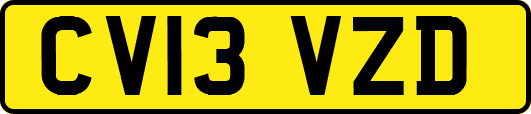 CV13 VZD